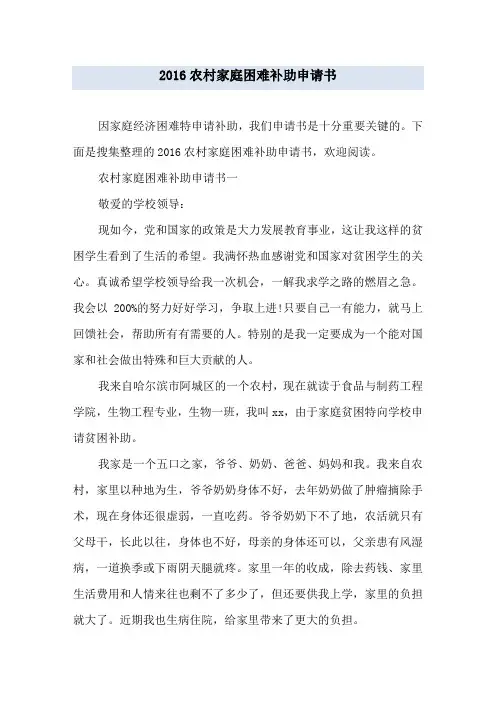 2016 农村家庭困难补助申请书

因家庭经济困难特申请补助，我们申请书是十分重要关键的。下面是搜集整理的 2016 农村家庭困难补助申请书，欢迎阅读。

农村家庭困难补助申请书一

敬爱的学校领导：

现如今，党和国家的政策是大力发展教育事业，这让我这样的贫困学生看到了生活的希望。我满怀热血感谢党和国家对贫困学生的关心。真诚希望学校领导给我一次机会，一解我求学之路的燃眉之急。我会以 200%的努力好好学习，争取上进!只要自己一有能力，就马上回馈社会，帮助所有有需要的人。特别的是我一定要成为一个能对国家和社会做出特殊和巨大贡献的人。

我来自哈尔滨市阿城区的一个农村，现在就读于食品与制药工程学院，生物工程专业，生物一班，我叫 xx，由于家庭贫困特向学校申请贫困补助。

我家是一个五口之家，爷爷、奶奶、爸爸、妈妈和我。我来自农村，家里以种地为生，爷爷奶奶身体不好，去年奶奶做了肿瘤摘除手术，现在身体还很虚弱，一直吃药。爷爷奶奶下不了地，农活就只有父母干，长此以往，身体也不好，母亲的身体还可以，父亲患有风湿病，一道换季或下雨阴天腿就疼。家里一年的收成，除去药钱、家里生活费用和人情来往也剩不了多少了，但还要供我上学，家里的负担就大了。近期我也生病住院，给家里带来了更大的负担。